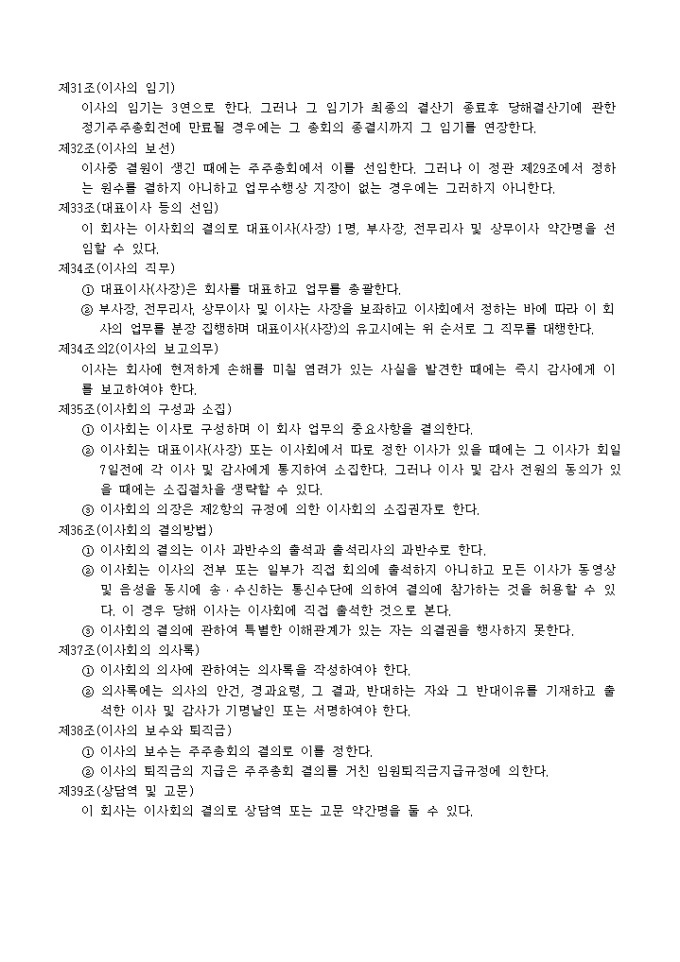 제31조(이사의 임기)
이사의 임기는 3연으로 한다. 그러나 그 임기가 최종의 결산기 종료후 당해결산기에 관한 정기주주총회전에 만료될 경우에는 그 총회의 종결시까지 그 임기를 연장한다.
제32조(이사의 보선)
이사중 결원이 생긴 때에는 주주총회에서 이를 선임한다. 그러나 이 정관 제29조에서 정하는 원수를 결하지 아니하고 업무수행상 지장이 없는 경우에는 그러하지 아니한다.
제33조(대표이사 등의 선임)
이 회사는 이사회의 결의로 대표이사(사장) 1명, 부사장, 전무리사 및 상무이사 약간명을 선임할 수 있다.
제34조(이사의 직무)
① 대표이사(사장)은 회사를 대표하고 업무를 총괄한다.
② 부사장, 전무리사, 상무이사 및 이사는 사장을 보좌하고 이사회에서 정하는 바에 따라 이 회사의 업무를 분장 집행하며 대표이사(사장)의 유고시에는 위 순서로 그 직무를 대행한다.
제34조의2(이사의 보고의무)
이사는 회사에 현저하게 손해를 미칠 염려가 있는 사실을 발견한 때에는 즉시 감사에게 이를 보고하여야 한다.
제35조(이사회의 구성과 소집)
① 이사회는 이사로 구성하며 이 회사 업무의 중요사항을 결의한다.
② 이사회는 대표이사(사장) 또는 이사회에서 따로 정한 이사가 있을 때에는 그 이사가 회일 7일전에 각 이사 및 감사에게 통지하여 소집한다. 그러나 이사 및 감사 전원의 동의가 있을 때에는 소집절차를 생략할 수 있다.
③ 이사회의 의장은 제2항의 규정에 의한 이사회의 소집권자로 한다.
제36조(이사회의 결의방법)
① 이사회의 결의는 이사 과반수의 출석과 출석리사의 과반수로 한다.
② 이사회는 이사의 전부 또는 일부가 직접 회의에 출석하지 아니하고 모든 이사가 동영상 및 음성을 동시에 송·수신하는 통신수단에 의하여 결의에 참가하는 것을 허용할 수 있다. 이 경우 당해 이사는 이사회에 직접 출석한 것으로 본다.
③ 이사회의 결의에 관하여 특별한 이해관계가 있는 자는 의결권을 행사하지 못한다.
제37조(이사회의 의사록)
① 이사회의 의사에 관하여는 의사록을 작성하여야 한다.
② 의사록에는 의사의 안건, 경과요령, 그 결과, 반대하는 자와 그 반대이유를 기재하고 출석한 이사 및 감사가 기명날인 또는 서명하여야 한다.
제38조(이사의 보수와 퇴직금)
① 이사의 보수는 주주총회의 결의로 이를 정한다.
② 이사의 퇴직금의 지급은 주주총회 결의를 거친 임원퇴직금지급규정에 의한다.
제39조(상담역 및 고문)
이 회사는 이사회의 결의로 상담역 또는 고문 약간명을 둘 수 있다.